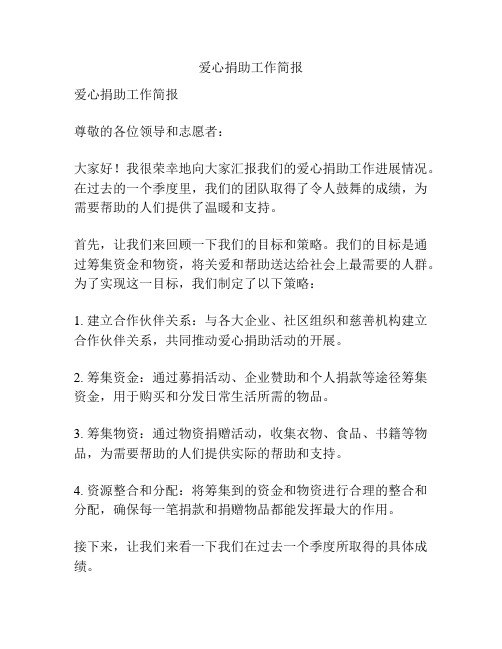 爱心捐助工作简报

爱心捐助工作简报

尊敬的各位领导和志愿者：

大家好！我很荣幸地向大家汇报我们的爱心捐助工作进展情况。在过去的一个季度里，我们的团队取得了令人鼓舞的成绩，为需要帮助的人们提供了温暖和支持。

首先，让我们来回顾一下我们的目标和策略。我们的目标是通过筹集资金和物资，将关爱和帮助送达给社会上最需要的人群。为了实现这一目标，我们制定了以下策略：

1. 建立合作伙伴关系：与各大企业、社区组织和慈善机构建立合作伙伴关系，共同推动爱心捐助活动的开展。

2. 筹集资金：通过募捐活动、企业赞助和个人捐款等途径筹集资金，用于购买和分发日常生活所需的物品。

3. 筹集物资：通过物资捐赠活动，收集衣物、食品、书籍等物品，为需要帮助的人们提供实际的帮助和支持。

4. 资源整合和分配：将筹集到的资金和物资进行合理的整合和分配，确保每一笔捐款和捐赠物品都能发挥最大的作用。

接下来，让我们来看一下我们在过去一个季度所取得的具体成绩。